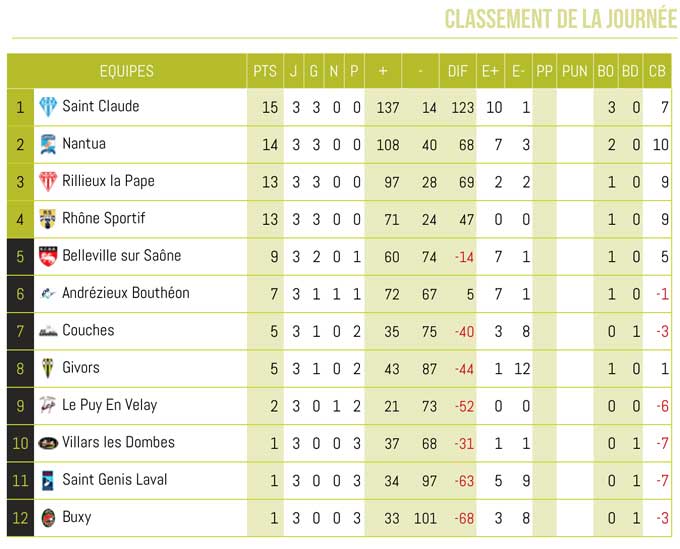 CLASSEMENT DE LA JOURNÉE

| | EQUIPES | PTS | J | G | N | P | + | - | DIF | E+ | E- | PP | PUN | BO | BD | CB |
|---|---|---|---|---|---|---|---|---|---|---|---|---|---|---|---|---|
| 1 | Saint Claude | 15 | 3 | 3 | 0 | 0 | 137 | 14 | 123 | 10 | 1 | | | 3 | 0 | 7 |
| 2 | Nantua | 14 | 3 | 3 | 0 | 0 | 108 | 40 | 68 | 7 | 3 | | | 2 | 0 | 10 |
| 3 | Rillieux la Pape | 13 | 3 | 3 | 0 | 0 | 97 | 28 | 69 | 2 | 2 | | | 1 | 0 | 9 |
| 4 | Rhône Sportif | 13 | 3 | 3 | 0 | 0 | 71 | 24 | 47 | 0 | 0 | | | 1 | 0 | 9 |
| 5 | Belleville sur Saône | 9 | 3 | 2 | 0 | 1 | 60 | 74 | -14 | 7 | 1 | | | 1 | 0 | 5 |
| 6 | Andrézieux Bouthéon | 7 | 3 | 1 | 1 | 1 | 72 | 67 | 5 | 7 | 1 | | | 1 | 0 | -1 |
| 7 | Couches | 5 | 3 | 1 | 0 | 2 | 35 | 75 | -40 | 3 | 8 | | | 0 | 1 | -3 |
| 8 | Givors | 5 | 3 | 1 | 0 | 2 | 43 | 87 | -44 | 1 | 12 | | | 1 | 0 | 1 |
| 9 | Le Puy En Velay | 2 | 3 | 0 | 1 | 2 | 21 | 73 | -52 | 0 | 0 | | | 0 | 0 | -6 |
| 10 | Villars les Dombes | 1 | 3 | 0 | 0 | 3 | 37 | 68 | -31 | 1 | 1 | | | 0 | 1 | -7 |
| 11 | Saint Genis Laval | 1 | 3 | 0 | 0 | 3 | 34 | 97 | -63 | 5 | 9 | | | 0 | 1 | -7 |
| 12 | Buxy | 1 | 3 | 0 | 0 | 3 | 33 | 101 | -68 | 3 | 8 | | | 0 | 1 | -3 |